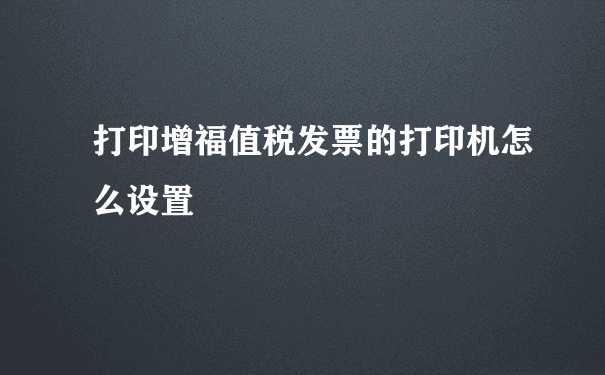 打印增福值税发票的打印机怎么设置